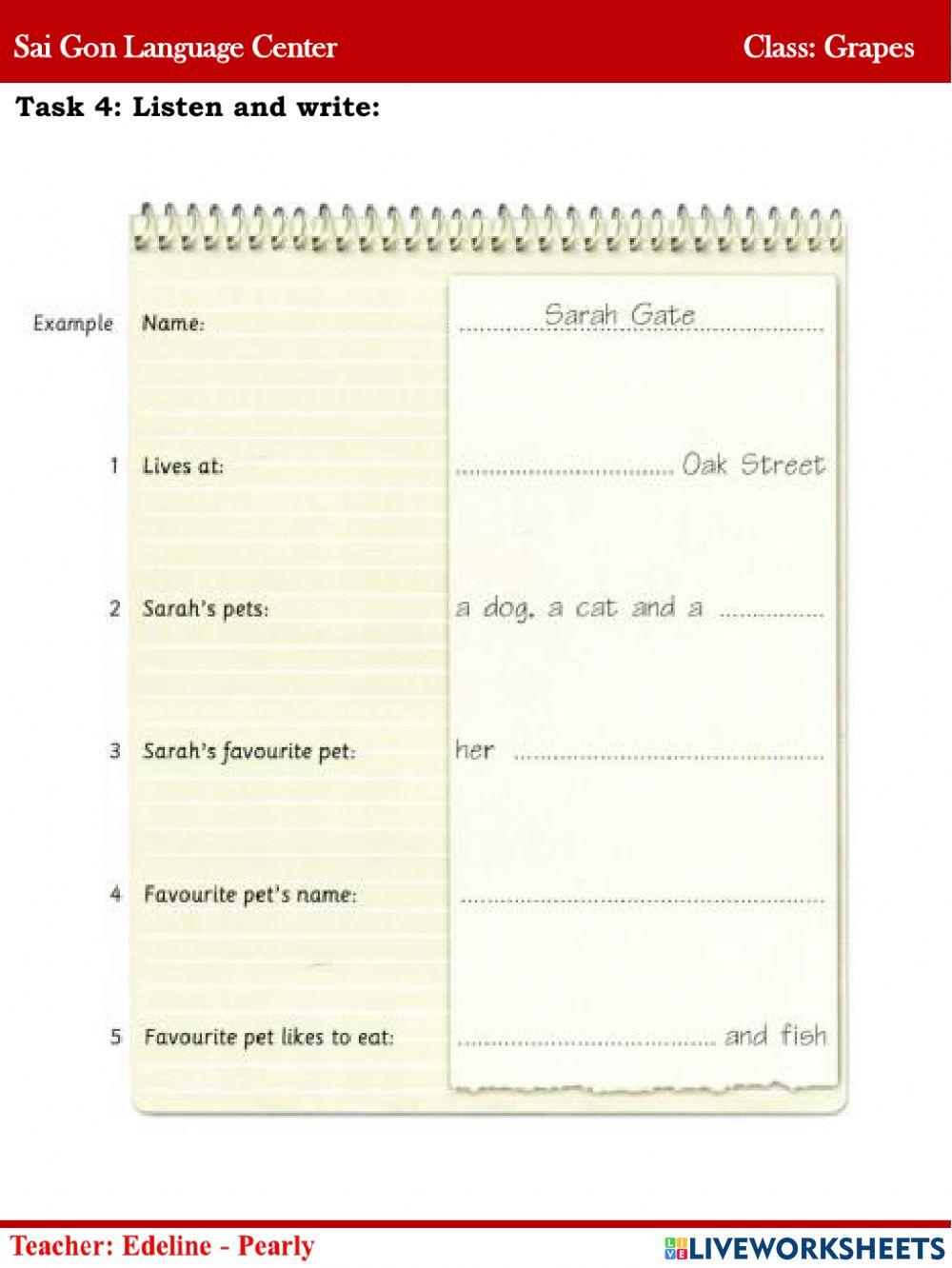 Sai Gon Language Center Class: Grapes

Task 4: Listen and write:

Example Name: Sarah Gate

1 Lives at: ____ Oak Street

2 Sarah's pets: a dog, a cat and a ____

3 Sarah's favourite pet: her ____

4 Favourite pet's name: ____

5 Favourite pet likes to eat: ____ and fish

Teacher: Edeline - Pearly

LIVEWORKSHEETS